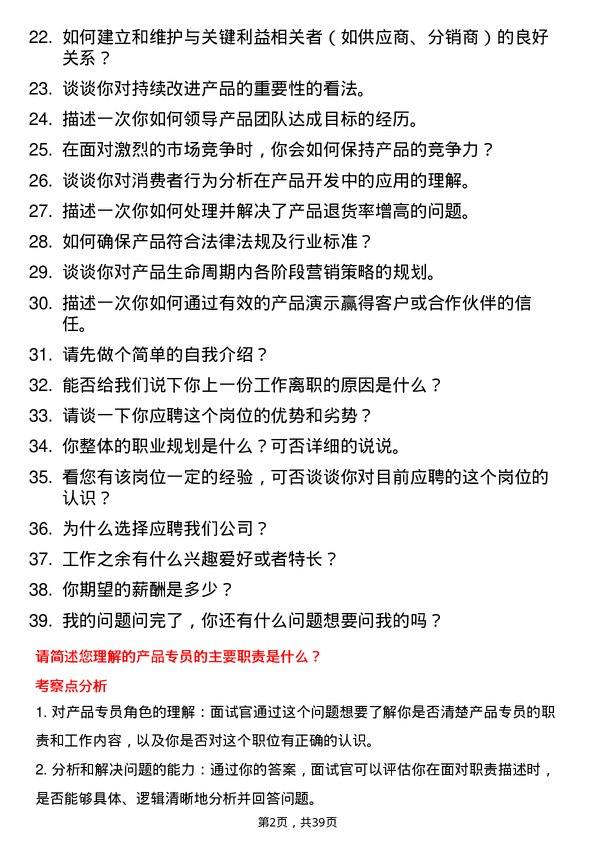 22. 如何建立和维护与关键利益相关者（如供应商、分销商）的良好关系？

23. 谈谈你对持续改进产品的重要性的看法。

24. 描述一次你如何领导产品团队达成目标的经历。

25. 在面对激烈的市场竞争时，你会如何保持产品的竞争力？

26. 谈谈你对消费者行为分析在产品开发中的应用的理解。

27. 描述一次你如何处理并解决了产品退货率增高的问题。

28. 如何确保产品符合法律法规及行业标准？

29. 谈谈你对产品生命周期内各阶段营销策略的规划。

30. 描述一次你如何通过有效的产品演示赢得客户或合作伙伴的信任。

31. 请先做个简单的自我介绍？

32. 能否给我们说下你上一份工作离职的原因是什么？

33. 请谈一下你应聘这个岗位的优势和劣势？

34. 你整体的职业规划是什么？可否详细的说说。

35. 看您有该岗位一定的经验，可否谈谈你对目前应聘的这个岗位的认识？

36. 为什么选择应聘我们公司？

37. 工作之余有什么兴趣爱好或者特长？

38. 你期望的薪酬是多少？

39. 我的问题问完了，你还有什么问题想要问我的吗？

请简述您理解的产品专员的主要职责是什么？

考察点分析

1. 对产品专员角色的理解：面试官通过这个问题想要了解你是否清楚产品专员的职责和工作内容，以及你是否对这个职位有正确的认识。

2. 分析和解决问题的能力：通过你的答案，面试官可以评估你在面对职责描述时，是否能够具体、逻辑清晰地分析并回答问题。

第2页，共39页